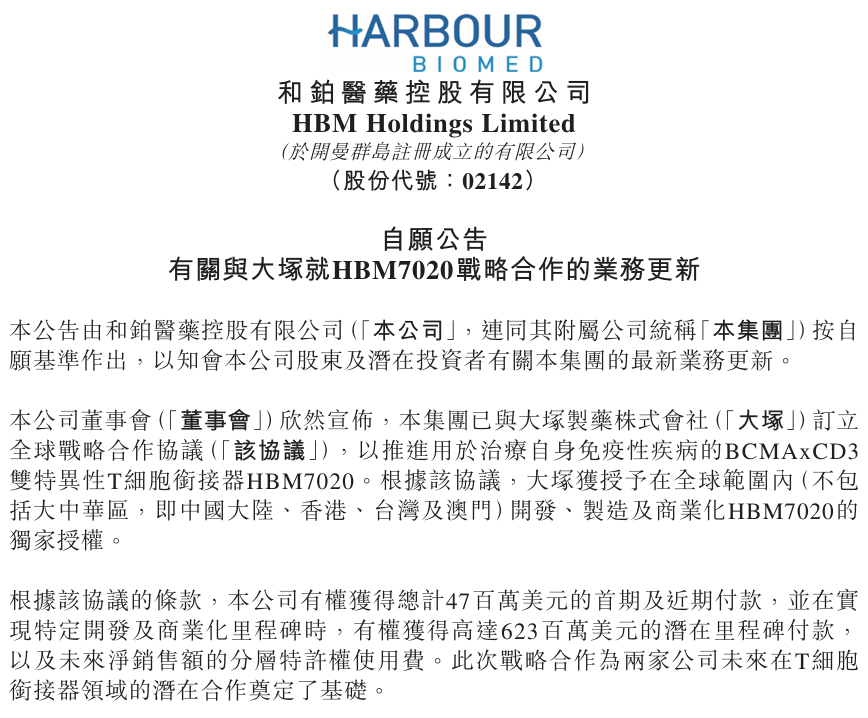 HARBOUR
BIOMED
和鉑醫藥控股有限公司
HBM Holdings Limited
(於開曼群島註冊成立的有限公司)
(股份代號:02142)

自願公告
有關與大塚就HBM7020戰略合作的業務更新

本公告由和鉑醫藥控股有限公司(「本公司」,連同其附屬公司統稱「本集團」)按自願基準作出,以知會本公司股東及潛在投資者有關本集團的最新業務更新。

本公司董事會(「董事會」)欣然宣佈,本集團已與大塚製藥株式會社(「大塚」)訂立全球戰略合作協議(「該協議」),以推進用於治療自身免疫性疾病的BCMAxCD3雙特異性T細胞銜接器HBM7020。根據該協議,大塚獲授予在全球範圍內(不包括大中華區,即中國大陸、香港、台灣及澳門)開發、製造及商業化HBM7020的獨家授權。

根據該協議的條款,本公司有權獲得總計47百萬美元的首期及近期付款,並在實現特定開發及商業化里程碑時,有權獲得高達623百萬美元的潛在里程碑付款,以及未來淨銷售額的分層特許權使用費。此次戰略合作為兩家公司未來在T細胞銜接器領域的潛在合作奠定了基礎。